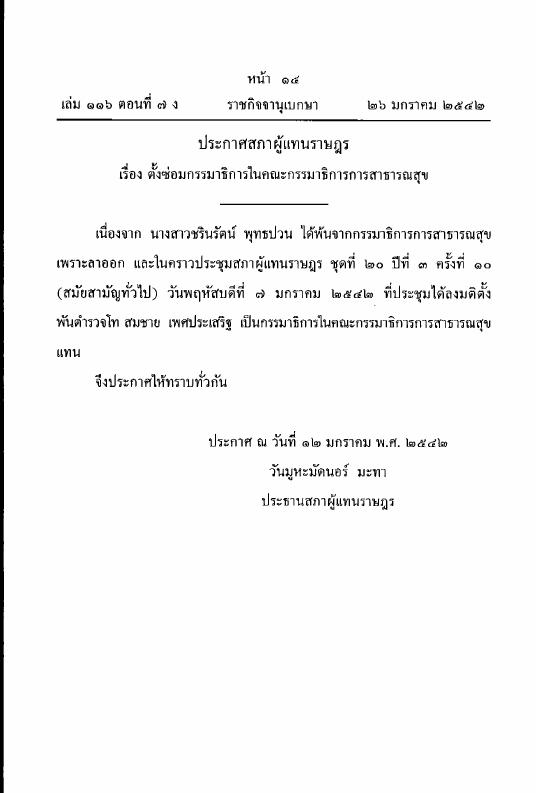 หน้า ๑๔
เล่ม ๑๑๖ ตอนที่ ๗ ง ราชกิจจานุเบกษา ๒๖ มกราคม ๒๕๔๒

ประกาศสภาผู้แทนราษฎร
เรื่อง ตั้งซ่อมกรรมาธิการในคณะกรรมาธิการการสาธารณสุข

เนื่องจาก นางสาวชรินรัตน์ พุทธปวน ได้พ้นจากกรรมาธิการการสาธารณสุข เพราะลาออก และในคราวประชุมสภาผู้แทนราษฎร ชุดที่ ๒๐ ปีที่ ๓ ครั้งที่ ๑๐ (สมัยสามัญทั่วไป) วันพฤหัสบดีที่ ๗ มกราคม ๒๕๔๒ ที่ประชุมได้ลงมติตั้ง พันตำรวจโท สมชาย เพศประเสริฐ เป็นกรรมาธิการในคณะกรรมาธิการการสาธารณสุข แทน

จึงประกาศให้ทราบทั่วกัน

ประกาศ ณ วันที่ ๑๒ มกราคม พ.ศ. ๒๕๔๒
วันมูหะมัดนอร์ มะทา
ประธานสภาผู้แทนราษฎร